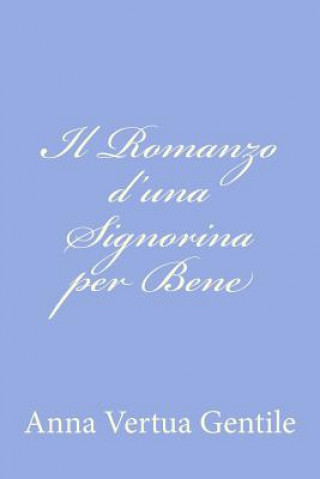 Il Romanzo d'una Signorina per Bene

Anna Vertua Gentile